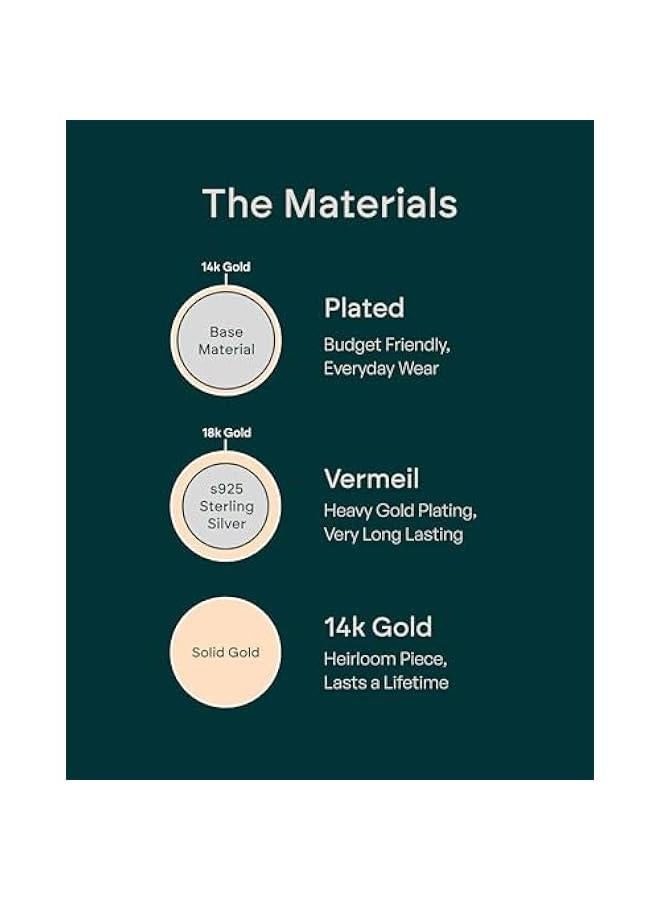 The Materials

14k Gold

Base Material

Plated

Budget Friendly, Everyday Wear

18k Gold

s925 Sterling Silver

Vermeil

Heavy Gold Plating, Very Long Lasting

Solid Gold

14k Gold

Heirloom Piece, Lasts a Lifetime